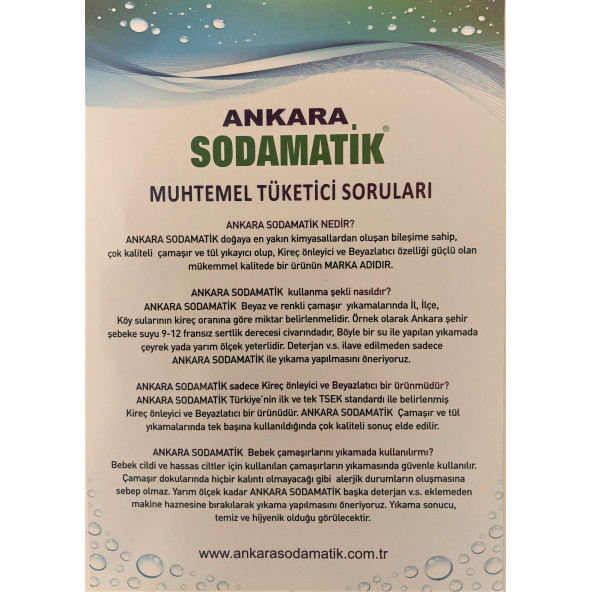 ANKARA
SODAMATİK®

MUHTEMEL TÜKETİCİ SORULARI

ANKARA SODAMATİK NEDİR?
ANKARA SODAMATİK doğaya en yakın kimyasallardan oluşan bileşime sahip, çok kaliteli çamaşır ve tül yıkayıcı olup, Kireç önleyici ve Beyazlatıcı özelliği güçlü olan mükemmel kalitede bir ürünün MARKA ADIDIR.

ANKARA SODAMATİK kullanma şekli nasıldır?
ANKARA SODAMATİK Beyaz ve renkli çamaşır yıkamalarında İl, İlçe, Köy sularının kireç oranına göre miktar belirlenmelidir. Örnek olarak Ankara şehir şebeke suyu 9-12 fransız sertlik derecesi civarındadır, Böyle bir su ile yapılan yıkamada çeyrek yada yarım ölçek yeterlidir. Deterjan v.s. ilave edilmeden sadece ANKARA SODAMATİK ile yıkama yapılmasını öneriyoruz.

ANKARA SODAMATİK sadece Kireç önleyici ve Beyazlatıcı bir ürünmüdür?
ANKARA SODAMATİK Türkiye'nin ilk ve tek TSEK standardı ile belirlenmiş Kireç önleyici ve Beyazlatıcı bir ürünüdür. ANKARA SODAMATİK Çamaşır ve tül yıkamalarında tek başına kullanıldığında çok kaliteli sonuç elde edilir.

ANKARA SODAMATİK Bebek çamaşırlarını yıkamada kullanılırmı?
Bebek cildi ve hassas ciltler için kullanılan çamaşırların yıkamasında güvenle kullanılır. Çamaşır dokularında hiçbir kalıntı olmayacağı gibi alerjik durumların oluşmasına sebep olmaz. Yarım ölçek kadar ANKARA SODAMATİK başka deterjan v.s. eklemeden makine haznesine bırakılarak yıkama yapılmasını öneriyoruz. Yıkama sonucu, temiz ve hijyenik olduğu görülecektir.

www.ankarasodamatik.com.tr